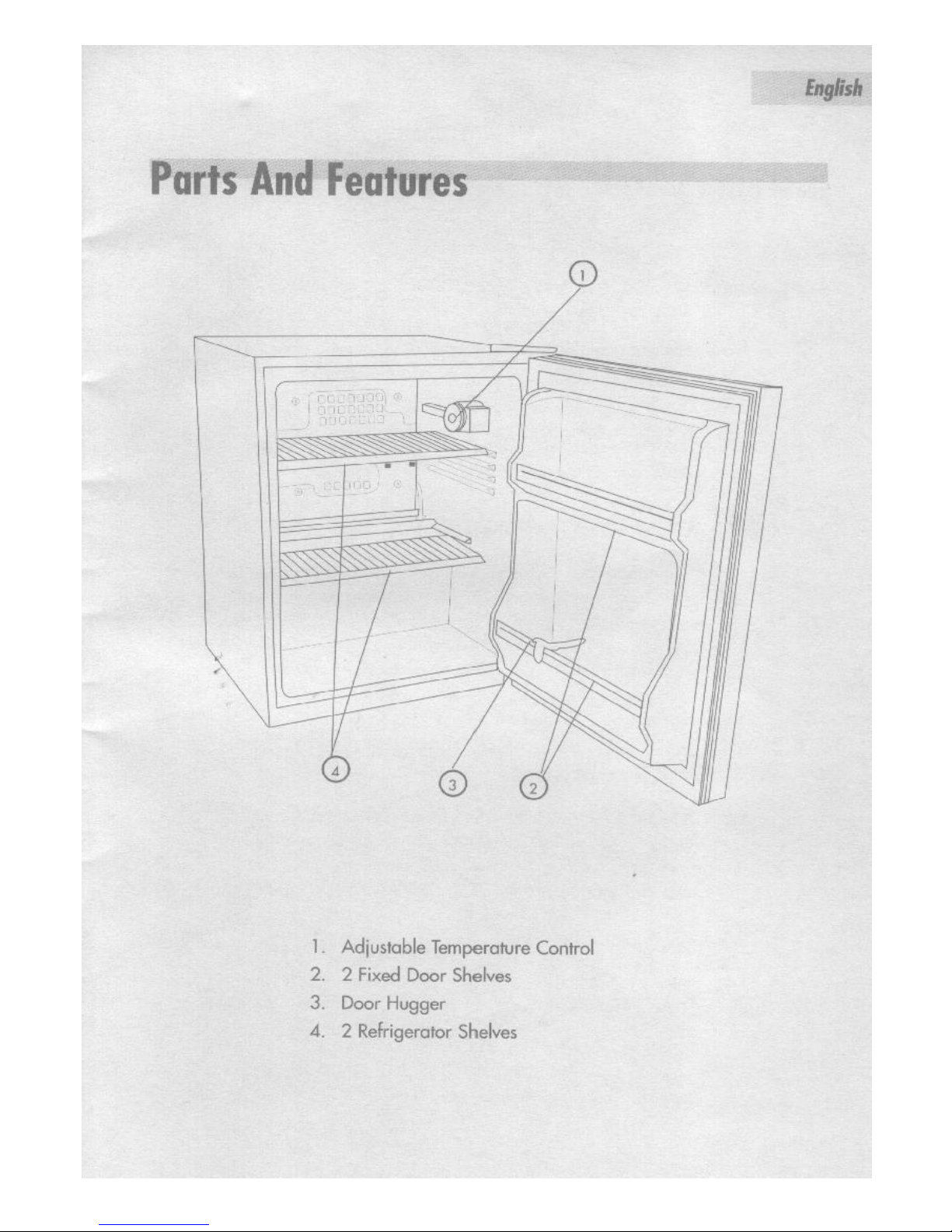 English

Parts And Features

1

4

3

2

1. Adjustable Temperature Control
2. 2 Fixed Door Shelves
3. Door Hugger
4. 2 Refrigerator Shelves